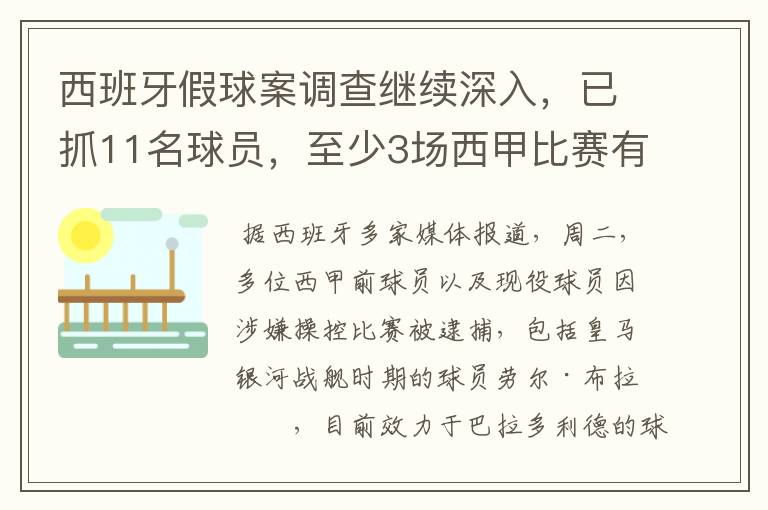 西班牙假球案调查继续深入，已抓11名球员，至少3场西甲比赛有

据西班牙多家媒体报道，周二，多位西甲前球员以及现役球员因涉嫌操控比赛被逮捕，包括皇马银河战舰时期的球员劳尔·布拉 ，目前效力于巴拉多利德的球